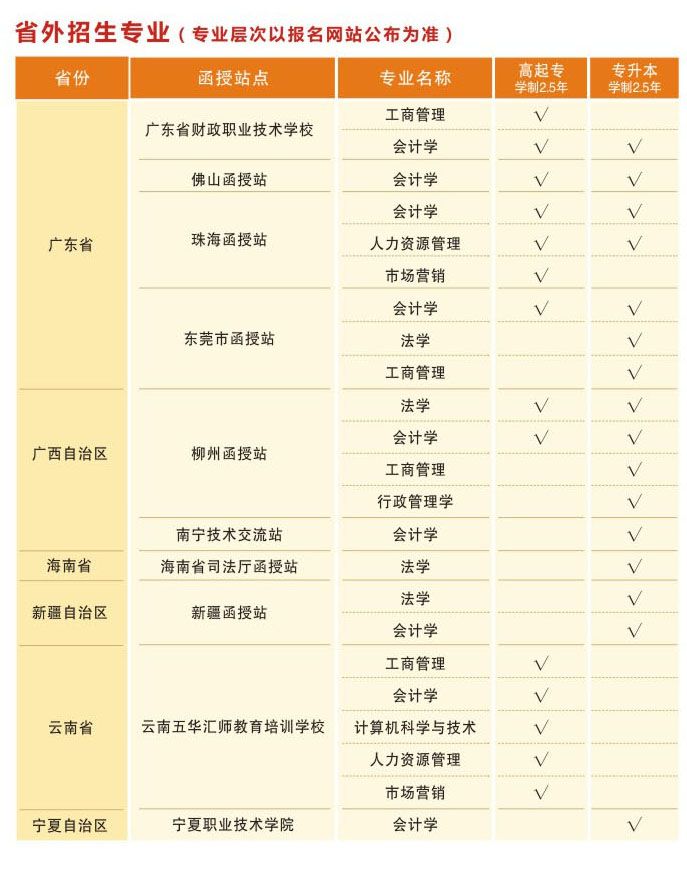 省外招生专业（专业层次以报名网站公布为准）

| 省份 | 函授站点 | 专业名称 | 高起专 学制2.5年 | 专升本 学制2.5年 |
|---|---|---|---|---|
| 广东省 | 广东省财政职业技术学校 | 工商管理 | √ | |
| | | 会计学 | √ | √ |
| | 佛山函授站 | 会计学 | √ | √ |
| | 珠海函授站 | 会计学 | √ | √ |
| | | 人力资源管理 | √ | √ |
| | | 市场营销 | √ | |
| | 东莞市函授站 | 会计学 | √ | √ |
| | | 法学 | | √ |
| | | 工商管理 | | √ |
| 广西自治区 | 柳州函授站 | 法学 | √ | √ |
| | | 会计学 | √ | √ |
| | | 工商管理 | | √ |
| | | 行政管理学 | | √ |
| | 南宁技术交流站 | 会计学 | | √ |
| 海南省 | 海南省司法厅函授站 | 法学 | | √ |
| 新疆自治区 | 新疆函授站 | 法学 | | √ |
| | | 会计学 | | √ |
| 云南省 | 云南五华汇师教育培训学校 | 工商管理 | √ | |
| | | 会计学 | √ | |
| | | 计算机科学与技术 | √ | |
| | | 人力资源管理 | √ | |
| | | 市场营销 | √ | |
| 宁夏自治区 | 宁夏职业技术学院 | 会计学 | | √ |